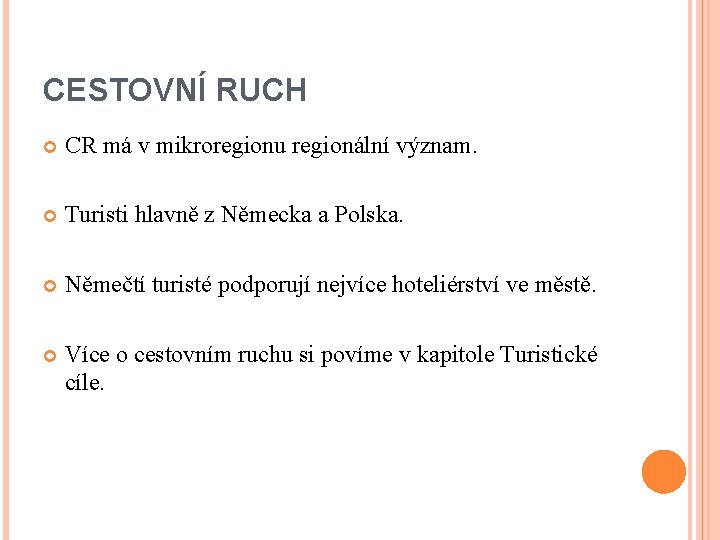 CESTOVNÍ RUCH

CR má v mikroregionu regionální význam.

Turisti hlavně z Německa a Polska.

Němečtí turisté podporují nejvíce hoteliérství ve městě.

Více o cestovním ruchu si povíme v kapitole Turistické cíle.